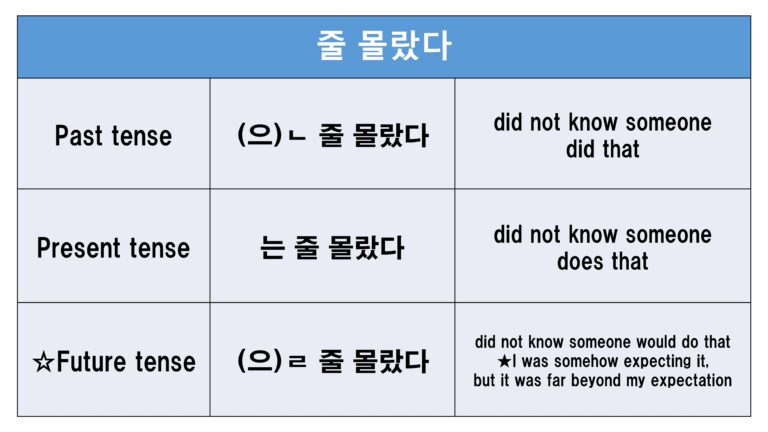 | 줄 몰랐다 | | |
|---|---|---|
| Past tense | (으)ㄴ 줄 몰랐다 | did not know someone did that |
| Present tense | 는 줄 몰랐다 | did not know someone does that |
| ☆Future tense | (으)ㄹ 줄 몰랐다 | did not know someone would do that ★I was somehow expecting it, but it was far beyond my expectation |